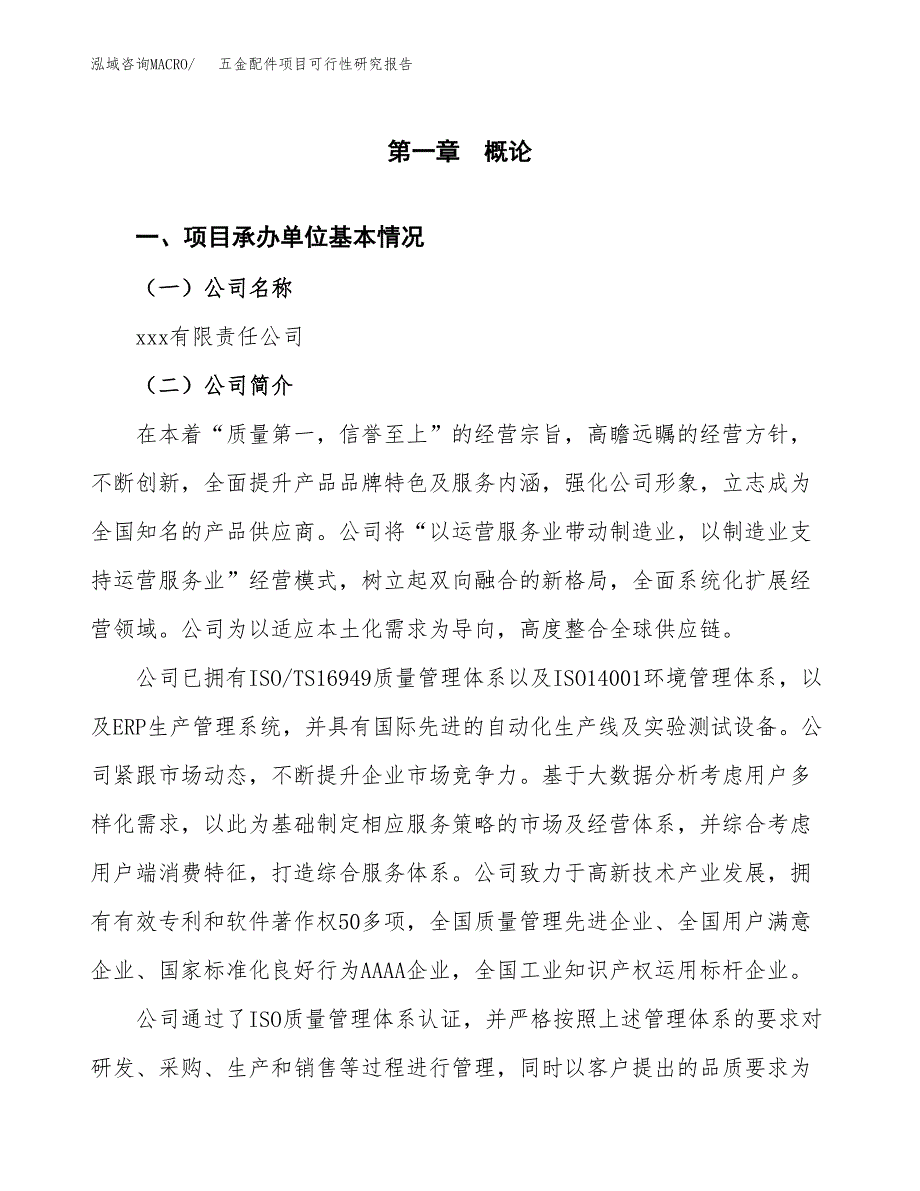 泓域咨询MACRO/　五金配件项目可行性研究报告

第一章　概论

一、项目承办单位基本情况

（一）公司名称

xxx有限责任公司

（二）公司简介

在本着“质量第一，信誉至上”的经营宗旨，高瞻远瞩的经营方针，不断创新，全面提升产品品牌特色及服务内涵，强化公司形象，立志成为全国知名的产品供应商。公司将“以运营服务业带动制造业，以制造业支持运营服务业”经营模式，树立起双向融合的新格局，全面系统化扩展经营领域。公司为以适应本土化需求为导向，高度整合全球供应链。

公司已拥有ISO/TS16949质量管理体系以及ISO14001环境管理体系，以及ERP生产管理系统，并具有国际先进的自动化生产线及实验测试设备。公司紧跟市场动态，不断提升企业市场竞争力。基于大数据分析考虑用户多样化需求，以此为基础制定相应服务策略的市场及经营体系，并综合考虑用户端消费特征，打造综合服务体系。公司致力于高新技术产业发展，拥有有效专利和软件著作权50多项，全国质量管理先进企业、全国用户满意企业、国家标准化良好行为AAAA企业，全国工业知识产权运用标杆企业。

公司通过了ISO质量管理体系认证，并严格按照上述管理体系的要求对研发、采购、生产和销售等过程进行管理，同时以客户提出的品质要求为